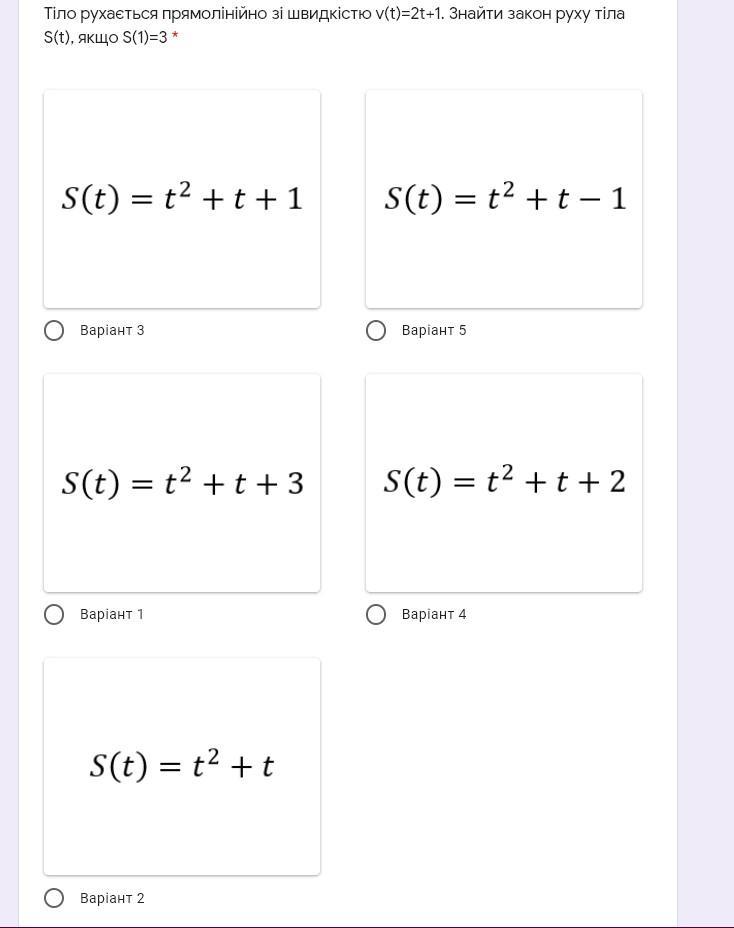 Тіло рухається прямолінійно зі швидкістю v(t)=2t+1. Знайти закон руху тіла S(t), якщо S(1)=3 *

$S(t) = t^2 + t + 1$

Варіант 3

$S(t) = t^2 + t - 1$

Варіант 5

$S(t) = t^2 + t + 3$

Варіант 1

$S(t) = t^2 + t + 2$

Варіант 4

$S(t) = t^2 + t$

Варіант 2